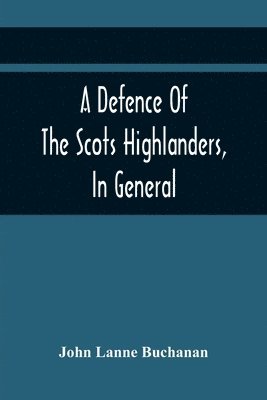 A Defence Of
The Scots Highlanders,
In General

John Lanne Buchanan